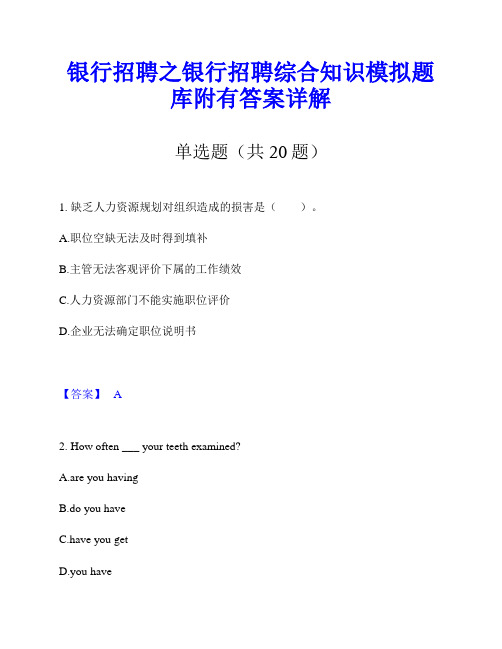 银行招聘之银行招聘综合知识模拟题库附有答案详解

单选题（共 20 题）

1. 缺乏人力资源规划对组织造成的损害是（　　）。

A.职位空缺无法及时得到填补

B.主管无法客观评价下属的工作绩效

C.人力资源部门不能实施职位评价

D.企业无法确定职位说明书

【答案】 A

2. How often ___ your teeth examined?

A.are you having

B.do you have

C.have you get

D.you have